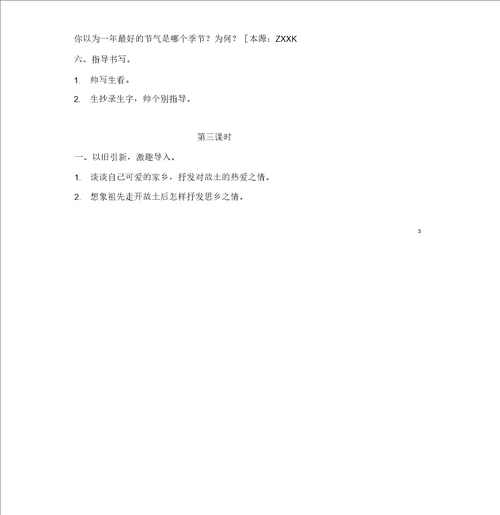 你以为一年最好的节气是哪个季节？为何？［本源：ZXXK

六、指导书写。

1. 帅写生看。

2. 生抄录生字，帅个别指导。

第三课时

一、以旧引新，激趣导入。

1. 谈谈自己可爱的家乡，抒发对故土的热爱之情。

2. 想象祖先走开故土后怎样抒发思乡之情。

3